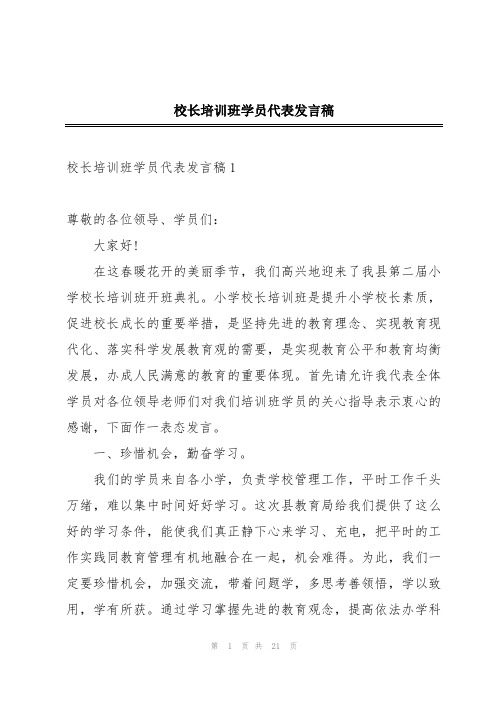 校长培训班学员代表发言稿

校长培训班学员代表发言稿1

尊敬的各位领导、学员们：

大家好！

在这春暖花开的美丽季节，我们高兴地迎来了我县第二届小学校长培训班开班典礼。小学校长培训班是提升小学校长素质，促进校长成长的重要举措，是坚持先进的教育理念、实现教育现代化、落实科学发展教育观的需要，是实现教育公平和教育均衡发展，办成人民满意的教育的重要体现。首先请允许我代表全体学员对各位领导老师们对我们培训班学员的关心指导表示衷心的感谢，下面作一表态发言。

一、珍惜机会，勤奋学习。

我们的学员来自各小学，负责学校管理工作，平时工作千头万绪，难以集中时间好好学习。这次县教育局给我们提供了这么好的学习条件，能使我们真正静下心来学习、充电，把平时的工作实践同教育管理有机地融合在一起，机会难得。为此，我们一定要珍惜机会，加强交流，带着问题学，多思考善领悟，学以致用，学有所获。通过学习掌握先进的教育观念，提高依法办学科

第 1 页 共 21 页